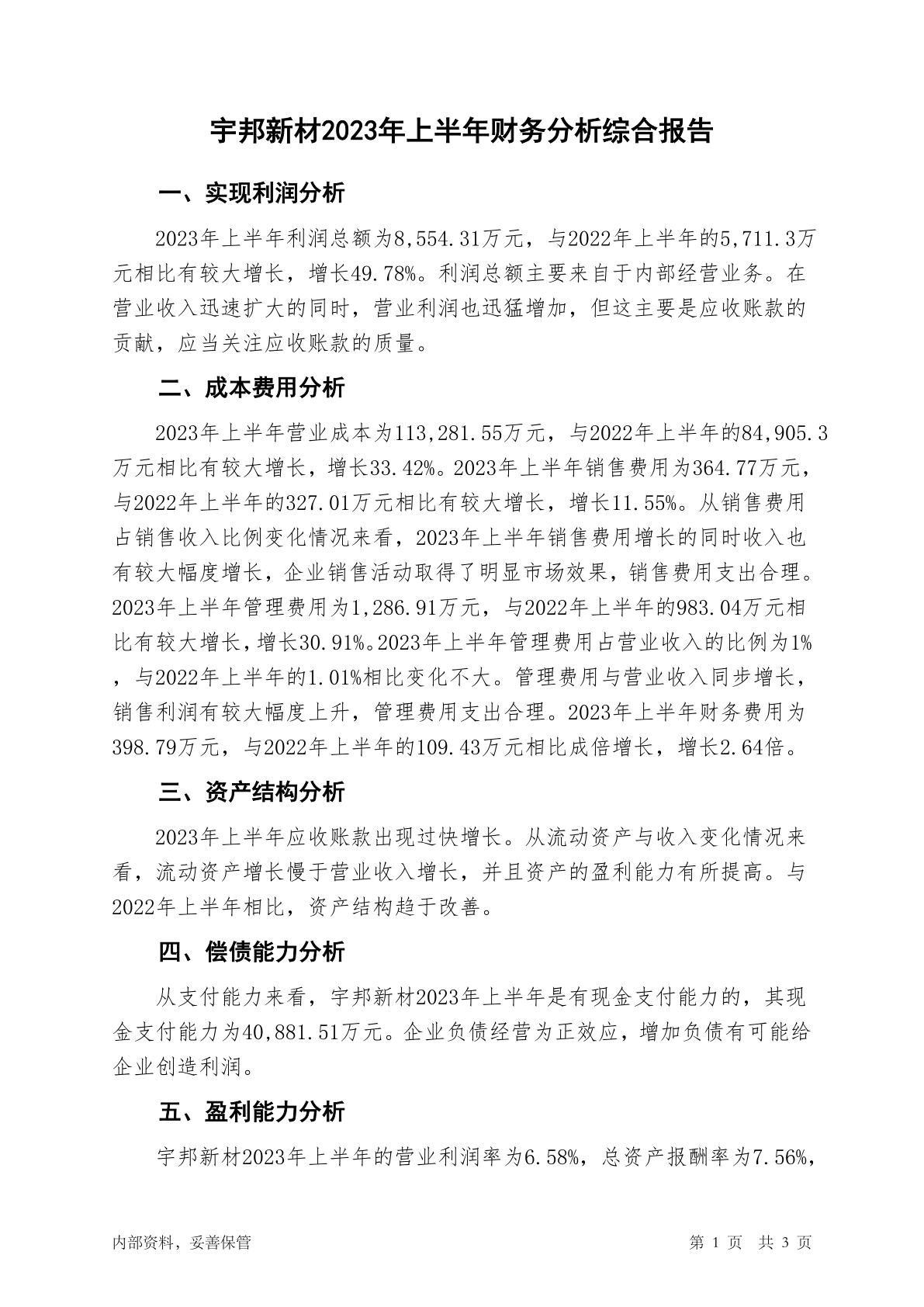 宇邦新材2023年上半年财务分析综合报告

一、实现利润分析

2023年上半年利润总额为8,554.31万元，与2022年上半年的5,711.3万元相比有较大增长，增长49.78%。利润总额主要来自于内部经营业务。在营业收入迅速扩大的同时，营业利润也迅猛增加，但这主要是应收账款的贡献，应当关注应收账款的质量。

二、成本费用分析

2023年上半年营业成本为113,281.55万元，与2022年上半年的84,905.3万元相比有较大增长，增长33.42%。2023年上半年销售费用为364.77万元，与2022年上半年的327.01万元相比有较大增长，增长11.55%。从销售费用占销售收入比例变化情况来看，2023年上半年销售费用增长的同时收入也有较大幅度增长，企业销售活动取得了明显市场效果，销售费用支出合理。2023年上半年管理费用为1,286.91万元，与2022年上半年的983.04万元相比有较大增长，增长30.91%。2023年上半年管理费用占营业收入的比例为1%，与2022年上半年的1.01%相比变化不大。管理费用与营业收入同步增长，销售利润有较大幅度上升，管理费用支出合理。2023年上半年财务费用为398.79万元，与2022年上半年的109.43万元相比成倍增长，增长2.64倍。

三、资产结构分析

2023年上半年应收账款出现过快增长。从流动资产与收入变化情况来看，流动资产增长慢于营业收入增长，并且资产的盈利能力有所提高。与2022年上半年相比，资产结构趋于改善。

四、偿债能力分析

从支付能力来看，宇邦新材2023年上半年是有现金支付能力的，其现金支付能力为40,881.51万元。企业负债经营为正效应，增加负债有可能给企业创造利润。

五、盈利能力分析

宇邦新材2023年上半年的营业利润率为6.58%，总资产报酬率为7.56%，

内部资料，妥善保管

第 1 页 共 3 页